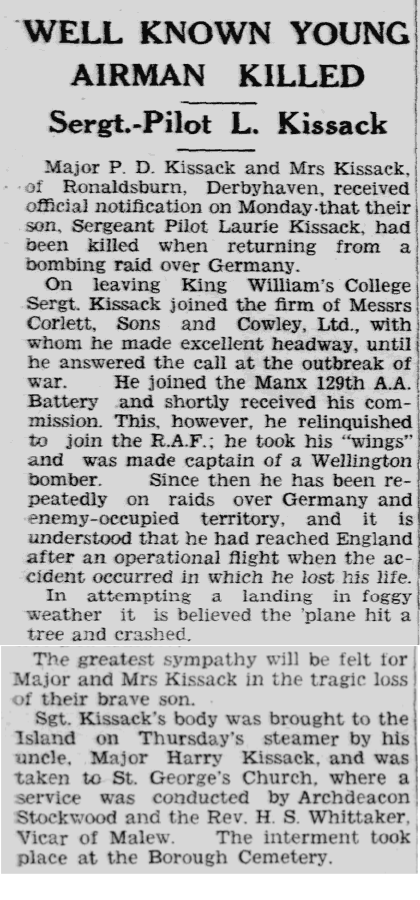 WELL KNOWN YOUNG AIRMAN KILLED

Sergt.-Pilot L. Kissack

Major P. D. Kissack and Mrs Kissack, of Ronaldsburn, Derbyhaven, received official notification on Monday that their son, Sergeant Pilot Laurie Kissack, had been killed when returning from a bombing raid over Germany.

On leaving King William's College Sergt. Kissack joined the firm of Messrs Corlett, Sons and Cowley, Ltd., with whom he made excellent headway, until he answered the call at the outbreak of war. He joined the Manx 129th A.A. Battery and shortly received his commission. This, however, he relinquished to join the R.A.F.; he took his "wings" and was made captain of a Wellington bomber. Since then he has been repeatedly on raids over Germany and enemy-occupied territory, and it is understood that he had reached England after an operational flight when the accident occurred in which he lost his life. In attempting a landing in foggy weather it is believed the 'plane hit a tree and crashed.

The greatest sympathy will be felt for Major and Mrs Kissack in the tragic loss of their brave son.

Sgt. Kissack's body was brought to the Island on Thursday's steamer by his uncle, Major Harry Kissack, and was taken to St. George's Church, where a service was conducted by Archdeacon Stockwood and the Rev. H. S. Whittaker, Vicar of Malew. The interment took place at the Borough Cemetery.